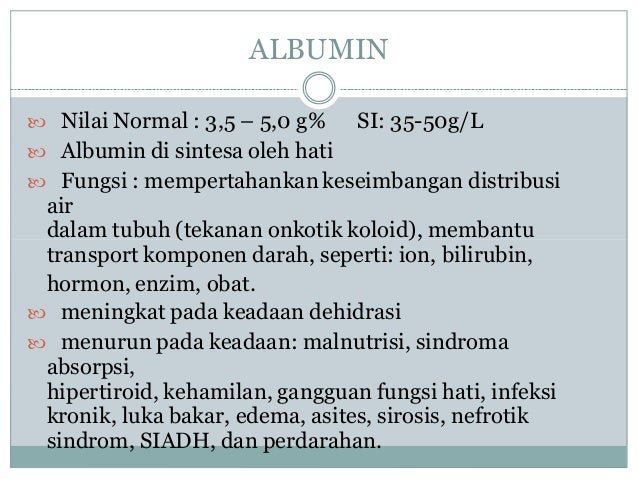 ALBUMIN

Nilai Normal : 3,5 – 5,0 g%  SI: 35-50g/L

Albumin di sintesa oleh hati

Fungsi : mempertahankan keseimbangan distribusi air dalam tubuh (tekanan onkotik koloid), membantu transport komponen darah, seperti: ion, bilirubin, hormon, enzim, obat.

meningkat pada keadaan dehidrasi

menurun pada keadaan: malnutrisi, sindroma absorpsi, hipertiroid, kehamilan, gangguan fungsi hati, infeksi kronik, luka bakar, edema, asites, sirosis, nefrotik sindrom, SIADH, dan perdarahan.